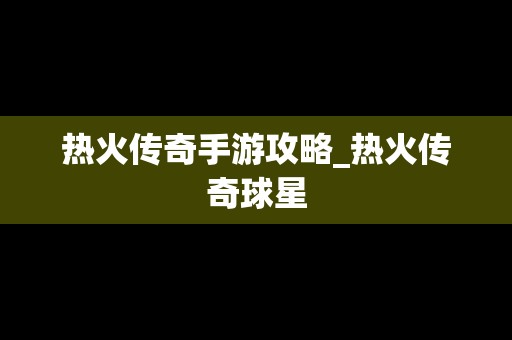 热火传奇手游攻略_热火传奇球星